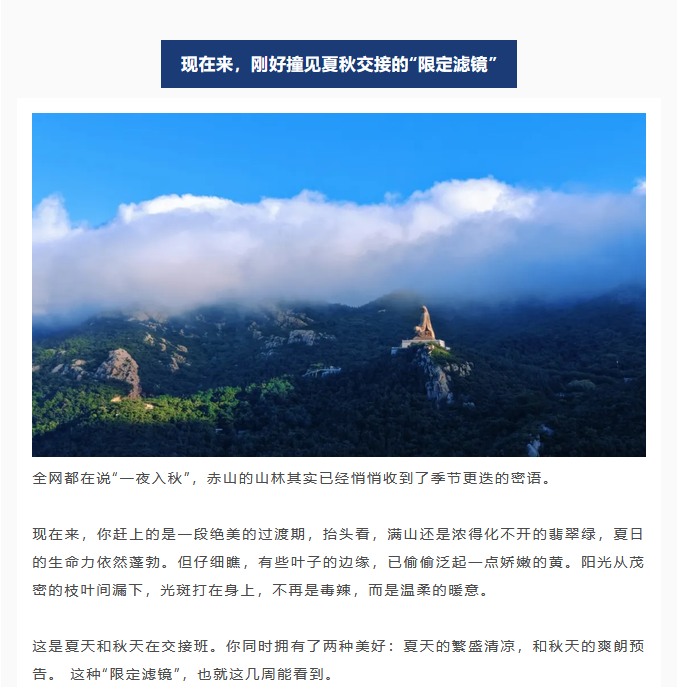 现在来，刚好撞见夏秋交接的“限定滤镜”

全网都在说“一夜入秋”，赤山的山林其实已经悄悄收到了季节更迭的密语。

现在来，你赶上的是一段绝美的过渡期，抬头看，满山还是浓得化不开的翡翠绿，夏日的生命力依然蓬勃。但仔细瞧，有些叶子的边缘，已偷偷泛起一点娇嫩的黄。阳光从茂密的枝叶间漏下，光斑打在身上，不再是毒辣，而是温柔的暖意。

这是夏天和秋天在交接班。你同时拥有了两种美好：夏天的繁盛清凉，和秋天的爽朗预告。 这种“限定滤镜”，也就这几周能看到。